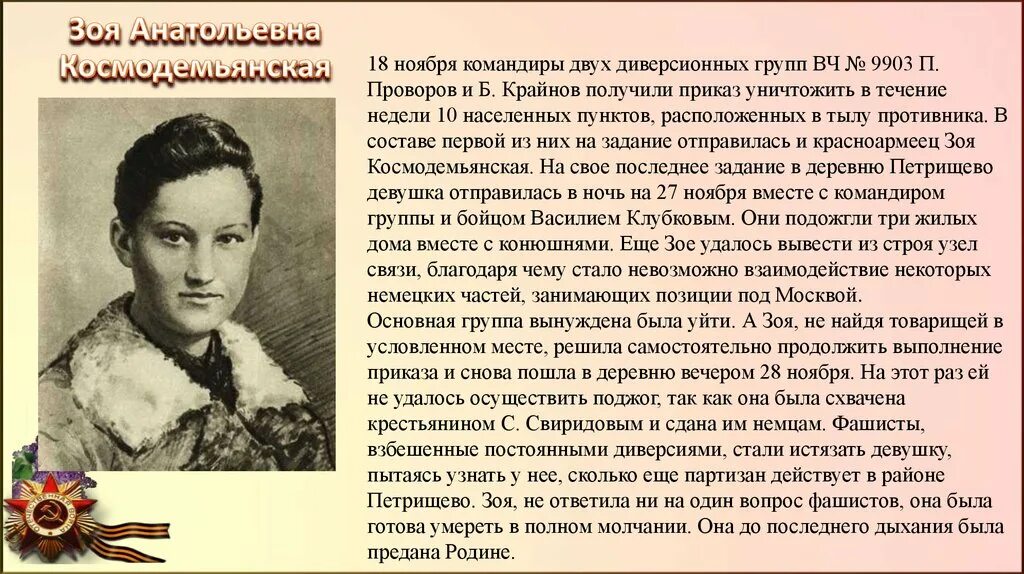 Зоя Анатольевна Космодемьянская

18 ноября командиры двух диверсионных групп ВЧ № 9903 П. Проворов и Б. Крайнов получили приказ уничтожить в течение недели 10 населенных пунктов, расположенных в тылу противника. В составе первой из них на задание отправилась и красноармеец Зоя Космодемьянская. На свое последнее задание в деревню Петрищево девушка отправилась в ночь на 27 ноября вместе с командиром группы и бойцом Василием Клубковым. Они подожгли три жилых дома вместе с конюшнями. Еще Зое удалось вывести из строя узел связи, благодаря чему стало невозможно взаимодействие некоторых немецких частей, занимающих позиции под Москвой.
Основная группа вынуждена была уйти. А Зоя, не найдя товарищей в условленном месте, решила самостоятельно продолжить выполнение приказа и снова пошла в деревню вечером 28 ноября. На этот раз ей не удалось осуществить поджог, так как она была схвачена крестьянином С. Свиридовым и сдана им немцам. Фашисты, взбешенные постоянными диверсиями, стали истязать девушку, пытаясь узнать у нее, сколько еще партизан действует в районе Петрищево. Зоя, не ответила ни на один вопрос фашистов, она была готова умереть в полном молчании. Она до последнего дыхания была предана Родине.